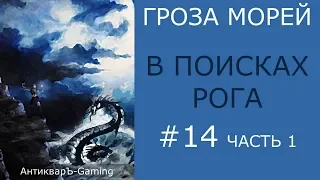 ГРОЗА МОРЕЙ

В ПОИСКАХ РОГА

#14 ЧАСТЬ 1

АнтикварЪ-Gaming